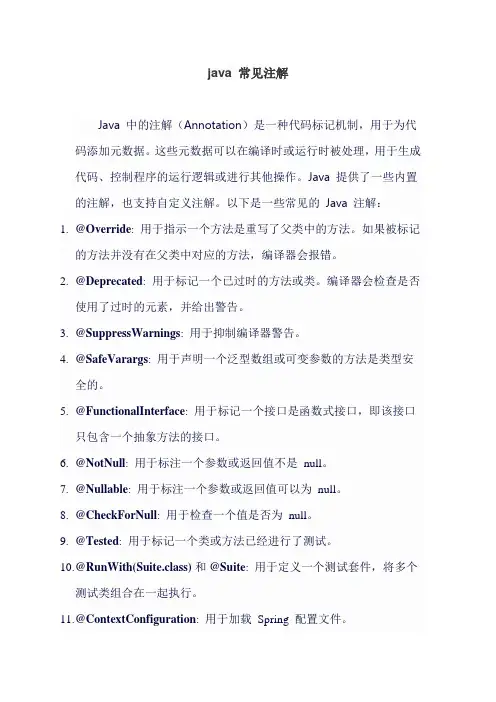 java 常见注解

Java 中的注解（Annotation）是一种代码标记机制，用于为代码添加元数据。这些元数据可以在编译时或运行时被处理，用于生成代码、控制程序的运行逻辑或进行其他操作。Java 提供了一些内置的注解，也支持自定义注解。以下是一些常见的 Java 注解：

1. @Override: 用于指示一个方法是重写了父类中的方法。如果被标记的方法并没有在父类中对应的方法，编译器会报错。
2. @Deprecated: 用于标记一个已过时的方法或类。编译器会检查是否使用了过时的元素，并给出警告。
3. @SuppressWarnings: 用于抑制编译器警告。
4. @SafeVarargs: 用于声明一个泛型数组或可变参数的方法是类型安全的。
5. @FunctionalInterface: 用于标记一个接口是函数式接口，即该接口只包含一个抽象方法的接口。
6. @NotNull: 用于标注一个参数或返回值不是 null。
7. @Nullable: 用于标注一个参数或返回值可以为 null。
8. @CheckForNull: 用于检查一个值是否为 null。
9. @Tested: 用于标记一个类或方法已经进行了测试。
10. @RunWith(Suite.class) 和 @Suite: 用于定义一个测试套件，将多个测试类组合在一起执行。
11. @ContextConfiguration: 用于加载 Spring 配置文件。